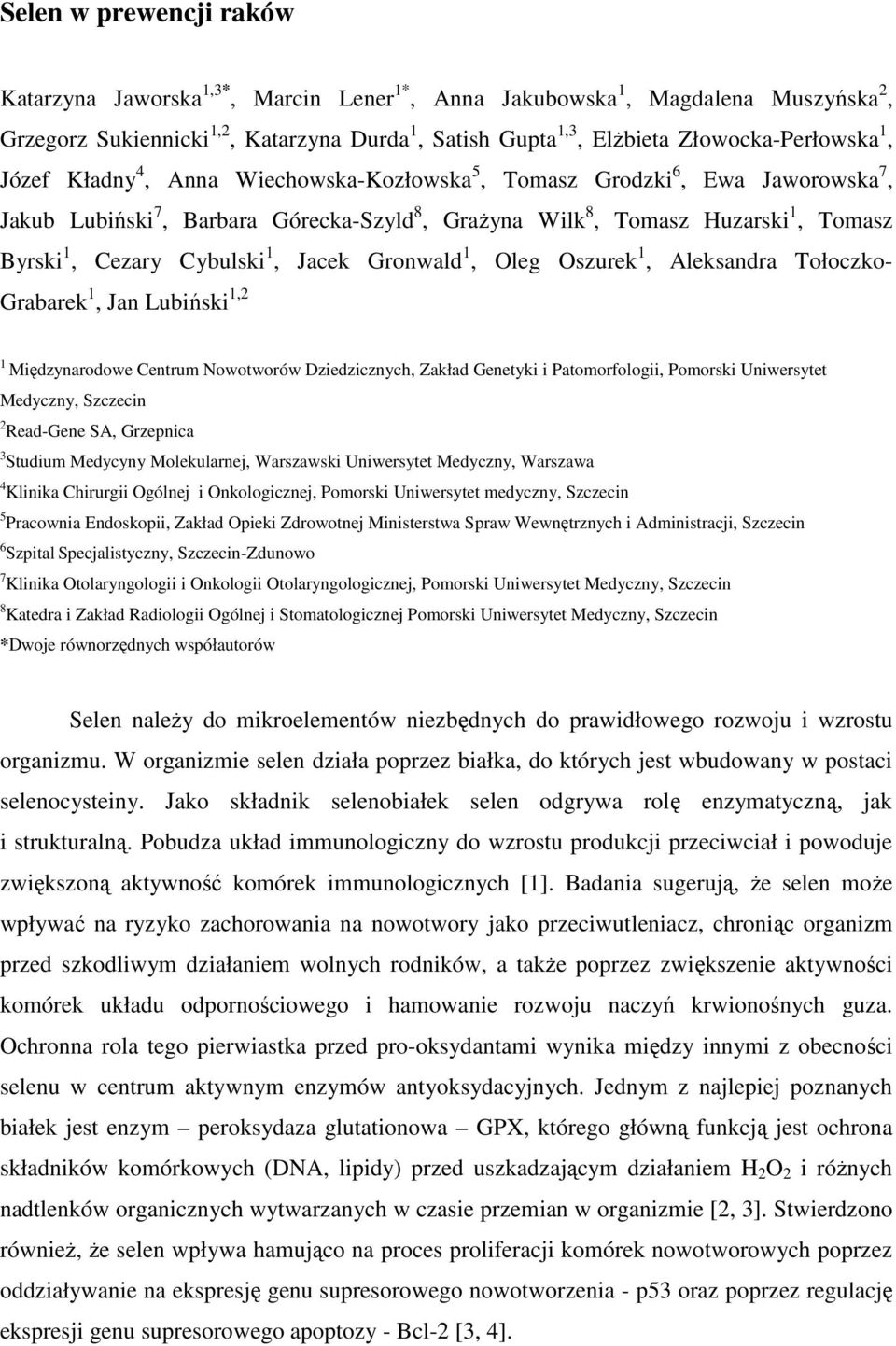 Selen w prewencji raków

Katarzyna Jaworska$^{1,3*}$, Marcin Lener$^{1*}$, Anna Jakubowska$^{1}$, Magdalena Muszyńska$^{2}$, Grzegorz Sukiennicki$^{1,2}$, Katarzyna Durda$^{1}$, Satish Gupta$^{1,3}$, Elżbieta Złowocka-Perłowska$^{1}$, Józef Kładny$^{4}$, Anna Wiechowska-Kozłowska$^{5}$, Tomasz Grodzki$^{6}$, Ewa Jaworowska$^{7}$, Jakub Lubiński$^{7}$, Barbara Górecka-Szyld$^{8}$, Grażyna Wilk$^{8}$, Tomasz Huzarski$^{1}$, Tomasz Byrski$^{1}$, Cezary Cybulski$^{1}$, Jacek Gronwald$^{1}$, Oleg Oszurek$^{1}$, Aleksandra Tołoczko-Grabarek$^{1}$, Jan Lubiński$^{1,2}$

$^{1}$ Międzynarodowe Centrum Nowotworów Dziedzicznych, Zakład Genetyki i Patomorfologii, Pomorski Uniwersytet Medyczny, Szczecin
$^{2}$Read-Gene SA, Grzepnica
$^{3}$Studium Medycyny Molekularnej, Warszawski Uniwersytet Medyczny, Warszawa
$^{4}$Klinika Chirurgii Ogólnej i Onkologicznej, Pomorski Uniwersytet medyczny, Szczecin
$^{5}$Pracownia Endoskopii, Zakład Opieki Zdrowotnej Ministerstwa Spraw Wewnętrznych i Administracji, Szczecin
$^{6}$Szpital Specjalistyczny, Szczecin-Zdunowo
$^{7}$Klinika Otolaryngologii i Onkologii Otolaryngologicznej, Pomorski Uniwersytet Medyczny, Szczecin
$^{8}$Katedra i Zakład Radiologii Ogólnej i Stomatologicznej Pomorski Uniwersytet Medyczny, Szczecin
*Dwoje równorzędnych współautorów

Selen należy do mikroelementów niezbędnych do prawidłowego rozwoju i wzrostu organizmu. W organizmie selen działa poprzez białka, do których jest wbudowany w postaci selenocysteiny. Jako składnik selenobiałek selen odgrywa rolę enzymatyczną, jak i strukturalną. Pobudza układ immunologiczny do wzrostu produkcji przeciwciał i powoduje zwiększoną aktywność komórek immunologicznych [1]. Badania sugerują, że selen może wpływać na ryzyko zachorowania na nowotwory jako przeciwutleniacz, chroniąc organizm przed szkodliwym działaniem wolnych rodników, a także poprzez zwiększenie aktywności komórek układu odpornościowego i hamowanie rozwoju naczyń krwionośnych guza. Ochronna rola tego pierwiastka przed pro-oksydantami wynika między innymi z obecności selenu w centrum aktywnym enzymów antyoksydacyjnych. Jednym z najlepiej poznanych białek jest enzym – peroksydaza glutationowa – GPX, którego główną funkcją jest ochrona składników komórkowych (DNA, lipidy) przed uszkadzającym działaniem $H_2O_2$ i różnych nadtlenków organicznych wytwarzanych w czasie przemian w organizmie [2, 3]. Stwierdzono również, że selen wpływa hamująco na proces proliferacji komórek nowotworowych poprzez oddziaływanie na ekspresję genu supresorowego nowotworzenia - p53 oraz poprzez regulację ekspresji genu supresorowego apoptozy - Bcl-2 [3, 4].